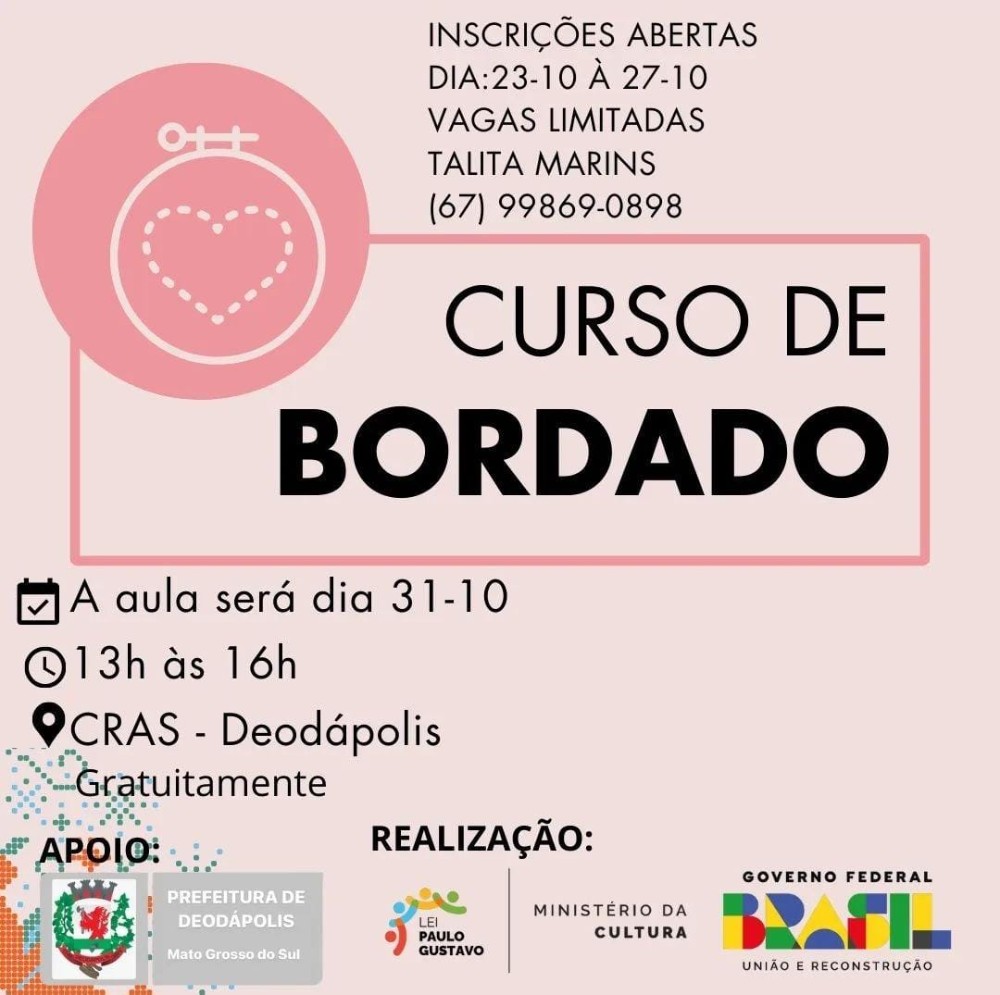 INSCRIÇÕES ABERTAS
DIA:23-10 À 27-10
VAGAS LIMITADAS
TALITA MARINS
(67) 99869-0898

CURSO DE
BORDADO

A aula será dia 31-10
13h às 16h
CRAS - Deodápolis
Gratuitamente

APOIO:

PREFEITURA DE
DEODÁPOLIS
Mato Grosso do Sul

REALIZAÇÃO:

LEI
PAULO
GUSTAVO

MINISTÉRIO DA
CULTURA

GOVERNO FEDERAL
BRASIL
UNIÃO E RECONSTRUÇÃO